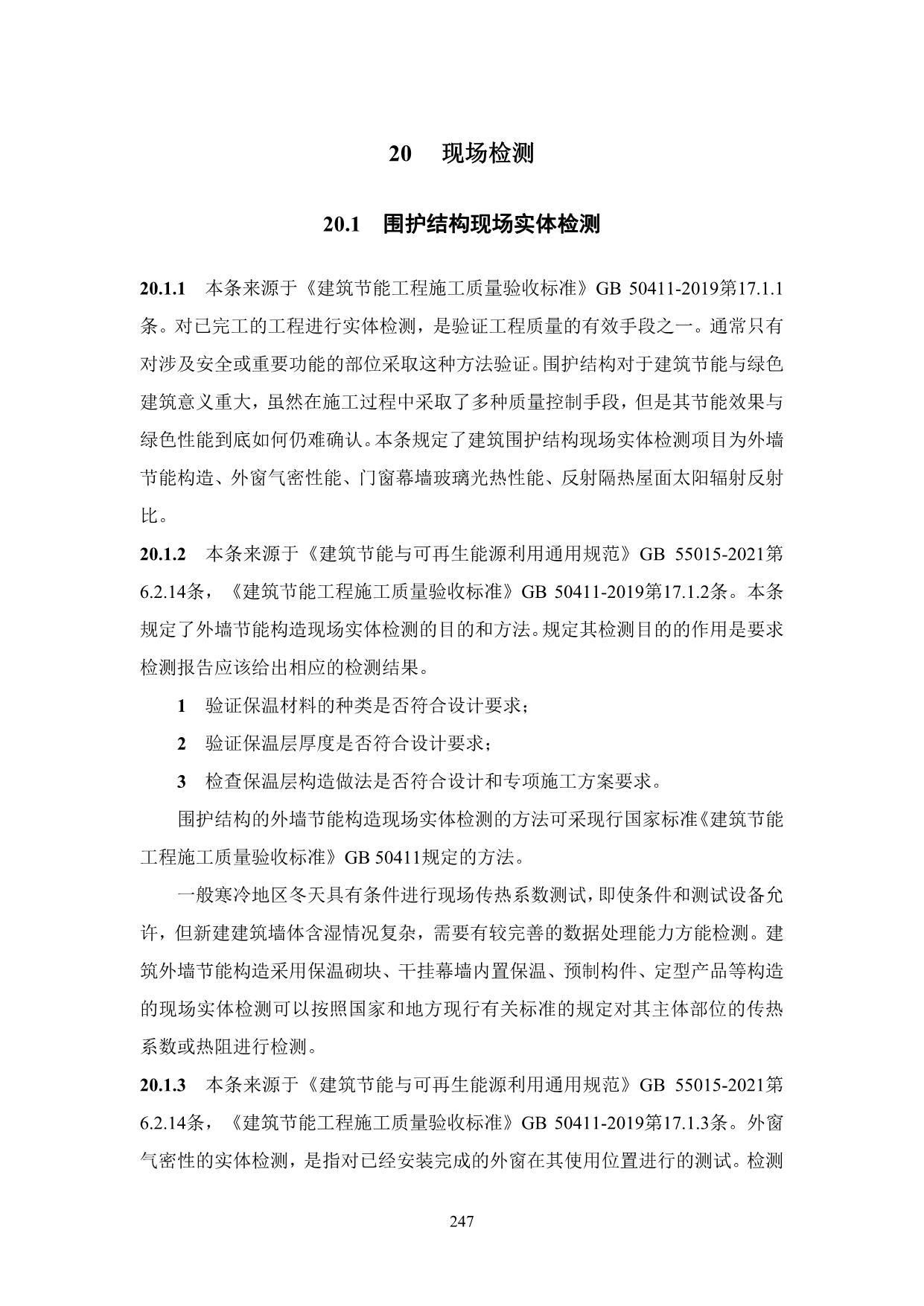 20 现场检测

20.1 围护结构现场实体检测

20.1.1 本条来源于《建筑节能工程施工质量验收标准》GB 50411-2019第17.1.1条。对已完工的工程进行实体检测，是验证工程质量的有效手段之一。通常只有对涉及安全或重要功能的部位采取这种方法验证。围护结构对于建筑节能与绿色建筑意义重大，虽然在施工过程中采取了多种质量控制手段，但是其节能效果与绿色性能到底如何仍难确认。本条规定了建筑围护结构现场实体检测项目为外墙节能构造、外窗气密性能、门窗幕墙玻璃光热性能、反射隔热屋面太阳辐射反射比。

20.1.2 本条来源于《建筑节能与可再生能源利用通用规范》GB 55015-2021第6.2.14条，《建筑节能工程施工质量验收标准》GB 50411-2019第17.1.2条。本条规定了外墙节能构造现场实体检测的目的和方法。规定其检测目的的作用是要求检测报告应该给出相应的检测结果。

1 验证保温材料的种类是否符合设计要求；

2 验证保温层厚度是否符合设计要求；

3 检查保温层构造做法是否符合设计和专项施工方案要求。

围护结构的外墙节能构造现场实体检测的方法可采现行国家标准《建筑节能工程施工质量验收标准》GB 50411规定的方法。

一般寒冷地区冬天具有条件进行现场传热系数测试，即使条件和测试设备允许，但新建建筑墙体含湿情况复杂，需要有较完善的数据处理能力方能检测。建筑外墙节能构造采用保温砌块、干挂幕墙内置保温、预制构件、定型产品等构造的现场实体检测可以按照国家和地方现行有关标准的规定对其主体部位的传热系数或热阻进行检测。

20.1.3 本条来源于《建筑节能与可再生能源利用通用规范》GB 55015-2021第6.2.14条，《建筑节能工程施工质量验收标准》GB 50411-2019第17.1.3条。外窗气密性的实体检测，是指对已经安装完成的外窗在其使用位置进行的测试。检测

247